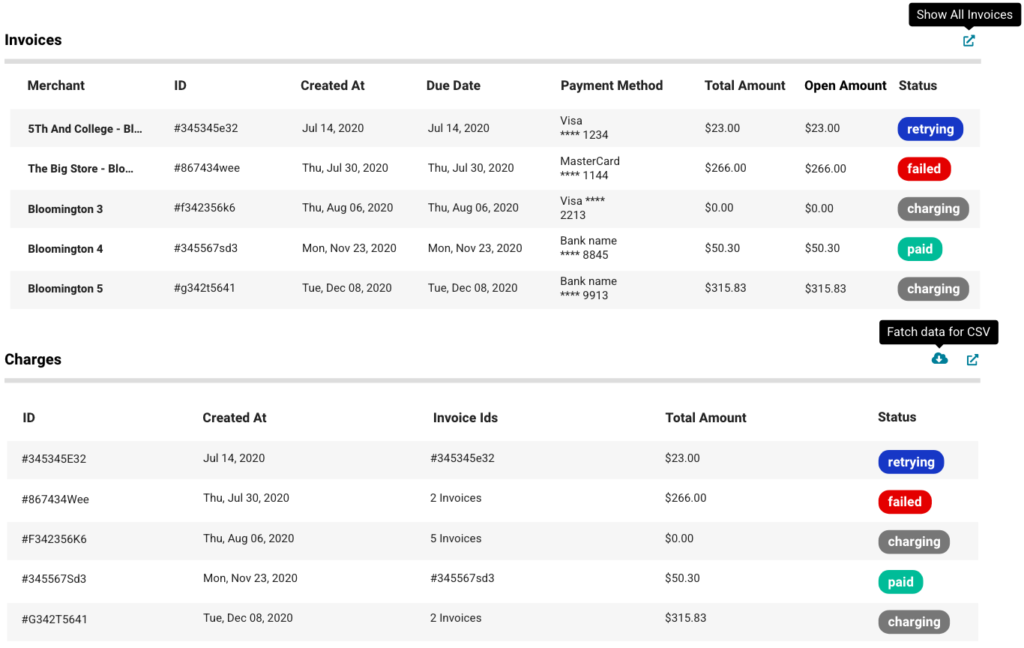 Show All Invoices

Invoices

| Merchant | ID | Created At | Due Date | Payment Method | Total Amount | Open Amount | Status |
|---|---|---|---|---|---|---|---|
| 5Th And College - Bl... | #345345e32 | Jul 14, 2020 | Jul 14, 2020 | Visa **** 1234 | $23.00 | $23.00 | retrying |
| The Big Store - Blo... | #867434wee | Thu, Jul 30, 2020 | Thu, Jul 30, 2020 | MasterCard **** 1144 | $266.00 | $266.00 | failed |
| Bloomington 3 | #f342356k6 | Thu, Aug 06, 2020 | Thu, Aug 06, 2020 | Visa **** 2213 | $0.00 | $0.00 | charging |
| Bloomington 4 | #345567sd3 | Mon, Nov 23, 2020 | Mon, Nov 23, 2020 | Bank name **** 8845 | $50.30 | $50.30 | paid |
| Bloomington 5 | #g342t5641 | Tue, Dec 08, 2020 | Tue, Dec 08, 2020 | Bank name **** 9913 | $315.83 | $315.83 | charging |

Fatch data for CSV

Charges

| ID | Created At | Invoice Ids | Total Amount | Status |
|---|---|---|---|---|
| #345345E32 | Jul 14, 2020 | #345345e32 | $23.00 | retrying |
| #867434Wee | Thu, Jul 30, 2020 | 2 Invoices | $266.00 | failed |
| #F342356K6 | Thu, Aug 06, 2020 | 5 Invoices | $0.00 | charging |
| #345567Sd3 | Mon, Nov 23, 2020 | #345567sd3 | $50.30 | paid |
| #G342T5641 | Tue, Dec 08, 2020 | 2 Invoices | $315.83 | charging |